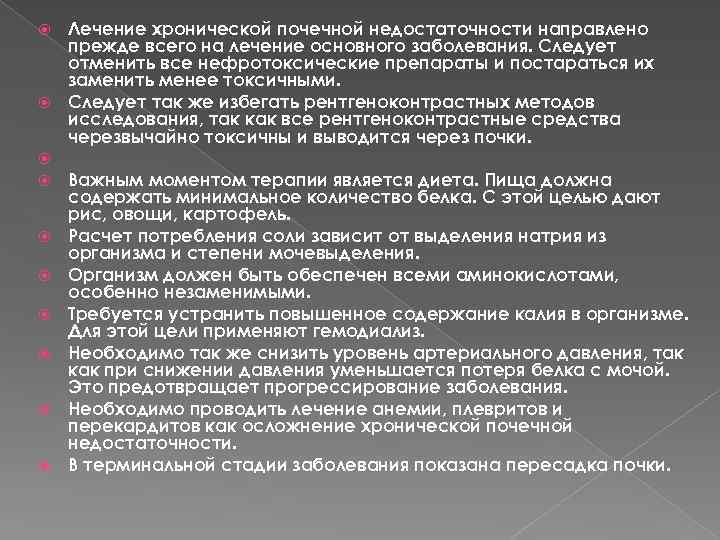 Лечение хронической почечной недостаточности направлено прежде всего на лечение основного заболевания. Следует отменить все нефротоксические препараты и постараться их заменить менее токсичными.

Следует так же избегать рентгеноконтрастных методов исследования, так как все рентгеноконтрастные средства черезвычайно токсичны и выводится через почки.

Важным моментом терапии является диета. Пища должна содержать минимальное количество белка. С этой целью дают рис, овощи, картофель.

Расчет потребления соли зависит от выделения натрия из организма и степени мочевыделения.

Организм должен быть обеспечен всеми аминокислотами, особенно незаменимыми.

Требуется устранить повышенное содержание калия в организме. Для этой цели применяют гемодиализ.

Необходимо так же снизить уровень артериального давления, так как при снижении давления уменьшается потеря белка с мочой. Это предотвращает прогрессирование заболевания.

Необходимо проводить лечение анемии, плевритов и перекардитов как осложнение хронической почечной недостаточности.

В терминальной стадии заболевания показана пересадка почки.